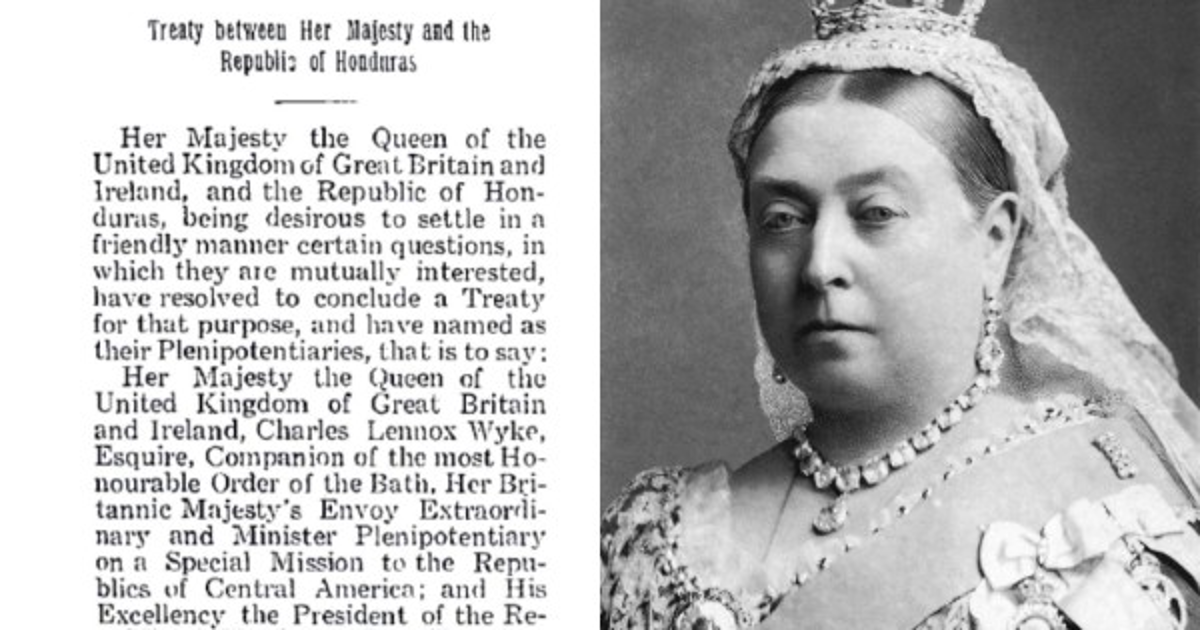 Treaty between Her Majesty and the Republic of Honduras

Her Majesty the Queen of the United Kingdom of Great Britain and Ireland, and the Republic of Honduras, being desirous to settle in a friendly manner certain questions, in which they are mutually interested, have resolved to conclude a Treaty for that purpose, and have named as their Plenipotentiaries, that is to say:

Her Majesty the Queen of the United Kingdom of Great Britain and Ireland, Charles Lennox Wyke, Esquire, Companion of the most Honourable Order of the Bath, Her Britannic Majesty's Envoy Extraordinary and Minister Plenipotentiary on a Special Mission to the Republics of Central America; and His Excellency the President of the Re-